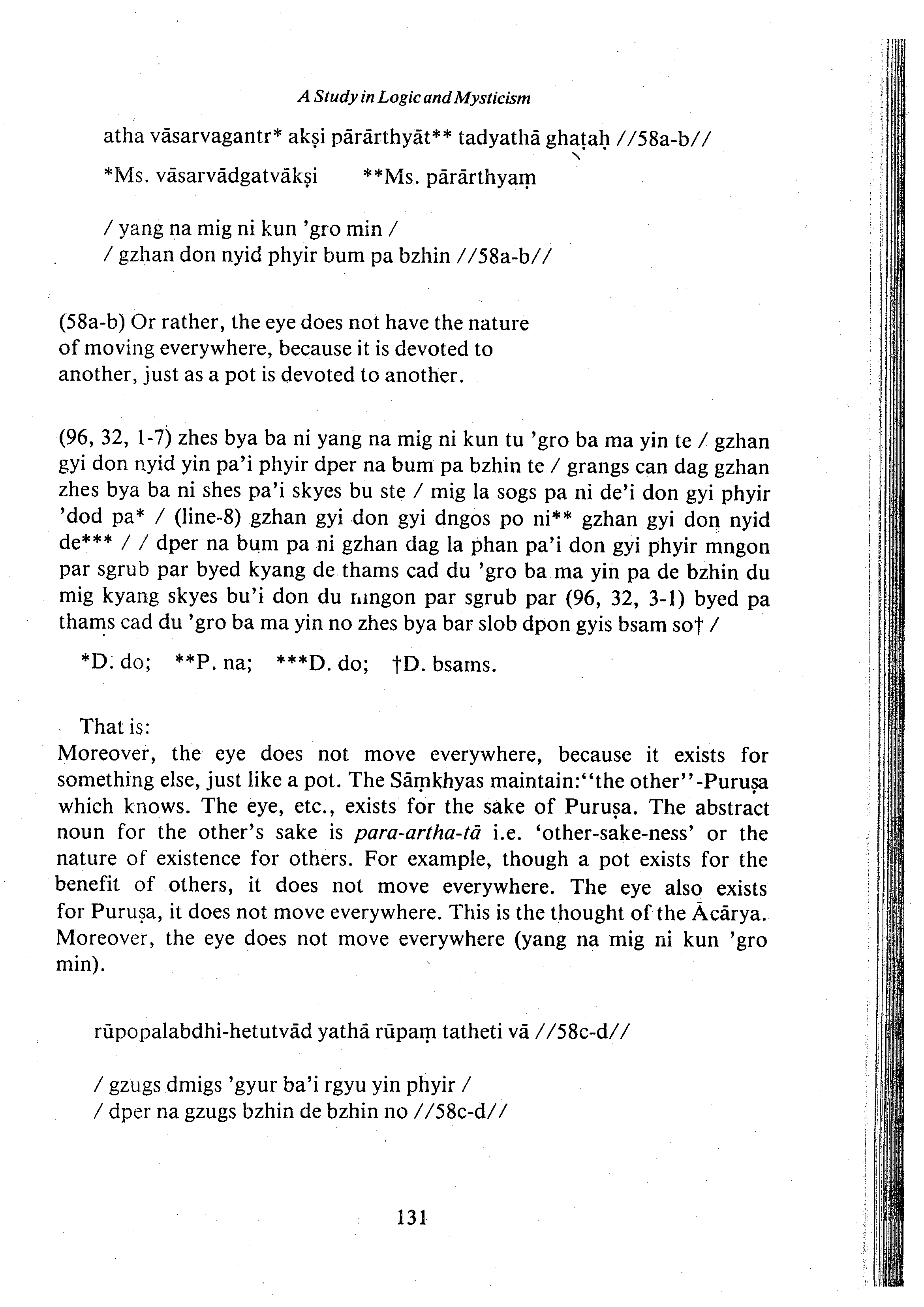 A Study in Logic and Mysticism

atha vāsarvagantr* akṣi pārārthyāt** tadyathā ghaṭaḥ //58a-b//

*Ms. vāsarvādgatvākṣi **Ms. pārārthyaṃ

/ yang na mig ni kun 'gro min /
/ gzhan don nyid phyir bum pa bzhin //58a-b//

(58a-b) Or rather, the eye does not have the nature of moving everywhere, because it is devoted to another, just as a pot is devoted to another.

(96, 32, 1-7) zhes bya ba ni yang na mig ni kun tu 'gro ba ma yin te / gzhan gyi don nyid yin pa'i phyir dper na bum pa bzhin te / grangs can dag gzhan zhes bya ba ni shes pa'i skyes bu ste / mig la sogs pa ni de'i don gyi phyir 'dod pa* / (line-8) gzhan gyi don gyi dngos po ni** gzhan gyi don nyid de*** / / dper na bum pa ni gzhan dag la phan pa'i don gyi phyir mngon par sgrub par byed kyang de thams cad du 'gro ba ma yin pa de bzhin du mig kyang skyes bu'i don du mngon par sgrub par (96, 32, 3-1) byed pa thams cad du 'gro ba ma yin no zhes bya bar slob dpon gyis bsam so† /

*D. do; **P. na; ***D. do; †D. bsams.

That is:
Moreover, the eye does not move everywhere, because it exists for something else, just like a pot. The Sāṃkhyas maintain:"the other"-Puruṣa which knows. The eye, etc., exists for the sake of Puruṣa. The abstract noun for the other's sake is para-artha-tā i.e. 'other-sake-ness' or the nature of existence for others. For example, though a pot exists for the benefit of others, it does not move everywhere. The eye also exists for Puruṣa, it does not move everywhere. This is the thought of the Ācārya. Moreover, the eye does not move everywhere (yang na mig ni kun 'gro min).

rūpopalabdhi-hetutvād yathā rūpaṃ tatheti vā //58c-d//

/ gzugs dmigs 'gyur ba'i rgyu yin phyir /
/ dper na gzugs bzhin de bzhin no //58c-d//

131